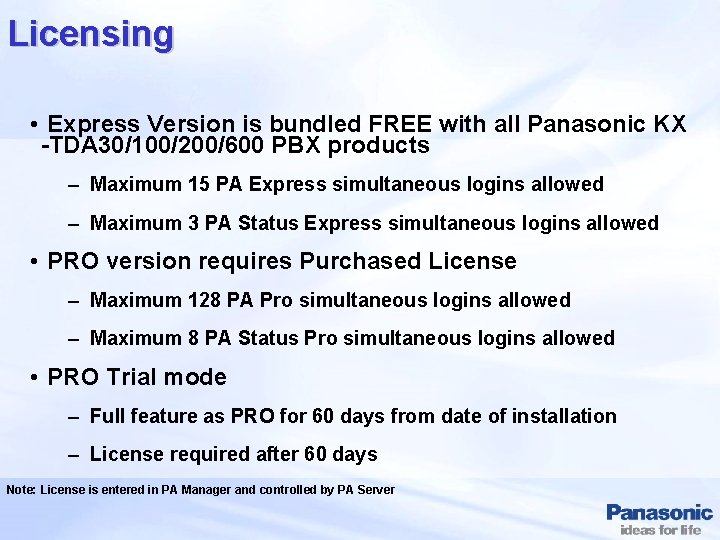 Licensing

• Express Version is bundled FREE with all Panasonic KX -TDA30/100/200/600 PBX products

– Maximum 15 PA Express simultaneous logins allowed

– Maximum 3 PA Status Express simultaneous logins allowed

• PRO version requires Purchased License

– Maximum 128 PA Pro simultaneous logins allowed

– Maximum 8 PA Status Pro simultaneous logins allowed

• PRO Trial mode

– Full feature as PRO for 60 days from date of installation

– License required after 60 days

Note: License is entered in PA Manager and controlled by PA Server

Panasonic
ideas for life